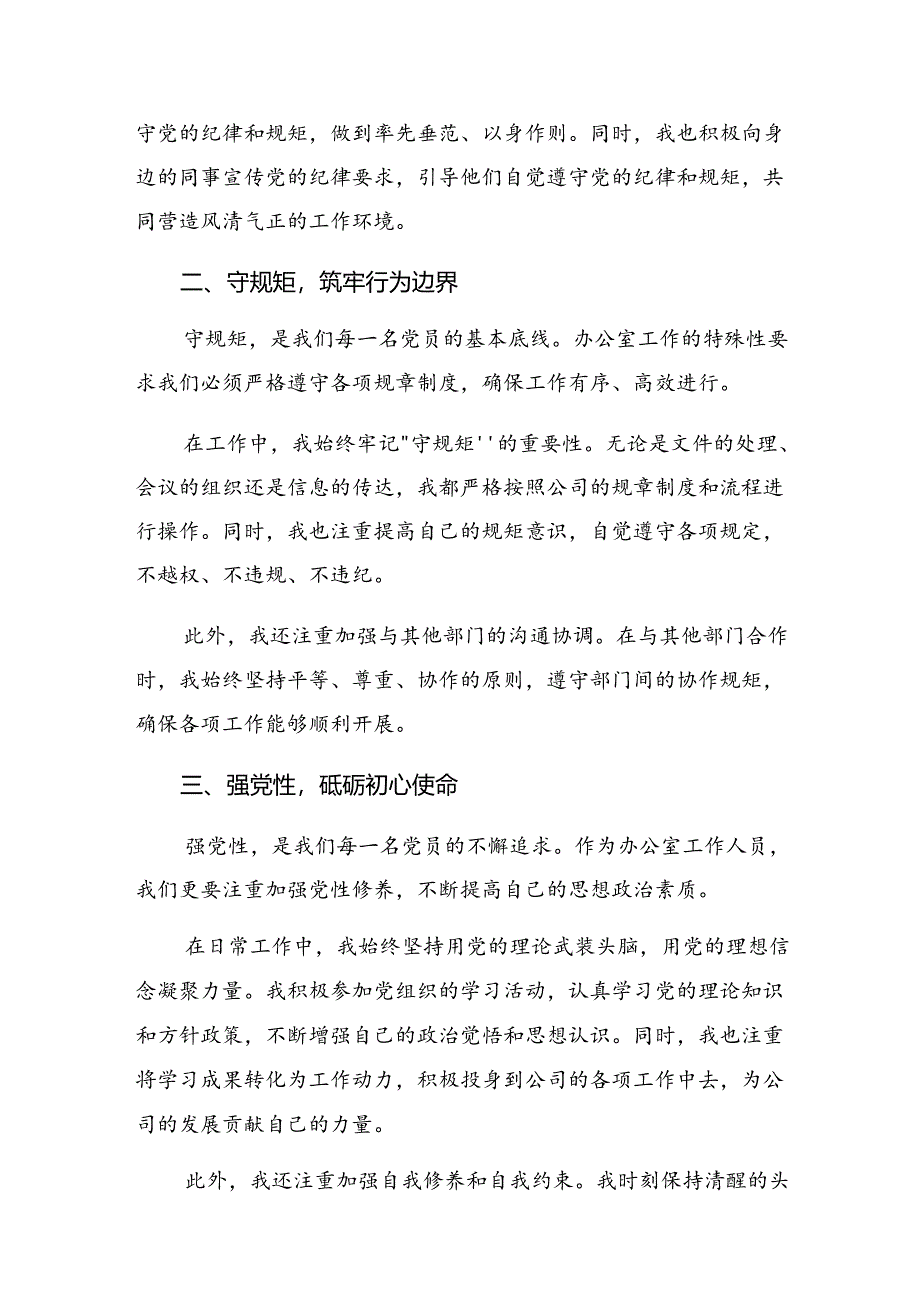 守党的纪律和规矩，做到率先垂范、以身作则。同时，我也积极向身边的同事宣传党的纪律要求，引导他们自觉遵守党的纪律和规矩，共同营造风清气正的工作环境。

二、守规矩，筑牢行为边界

守规矩，是我们每一名党员的基本底线。办公室工作的特殊性要求我们必须严格遵守各项规章制度，确保工作有序、高效进行。

在工作中，我始终牢记"守规矩''的重要性。无论是文件的处理、会议的组织还是信息的传达，我都严格按照公司的规章制度和流程进行操作。同时，我也注重提高自己的规矩意识，自觉遵守各项规定，不越权、不违规、不违纪。

此外，我还注重加强与其他部门的沟通协调。在与其他部门合作时，我始终坚持平等、尊重、协作的原则，遵守部门间的协作规矩，确保各项工作能够顺利开展。

三、强党性，砥砺初心使命

强党性，是我们每一名党员的不懈追求。作为办公室工作人员，我们更要注重加强党性修养，不断提高自己的思想政治素质。

在日常工作中，我始终坚持用党的理论武装头脑，用党的理想信念凝聚力量。我积极参加党组织的学习活动，认真学习党的理论知识和方针政策，不断增强自己的政治觉悟和思想认识。同时，我也注重将学习成果转化为工作动力，积极投身到公司的各项工作中去，为公司的发展贡献自己的力量。

此外，我还注重加强自我修养和自我约束。我时刻保持清醒的头